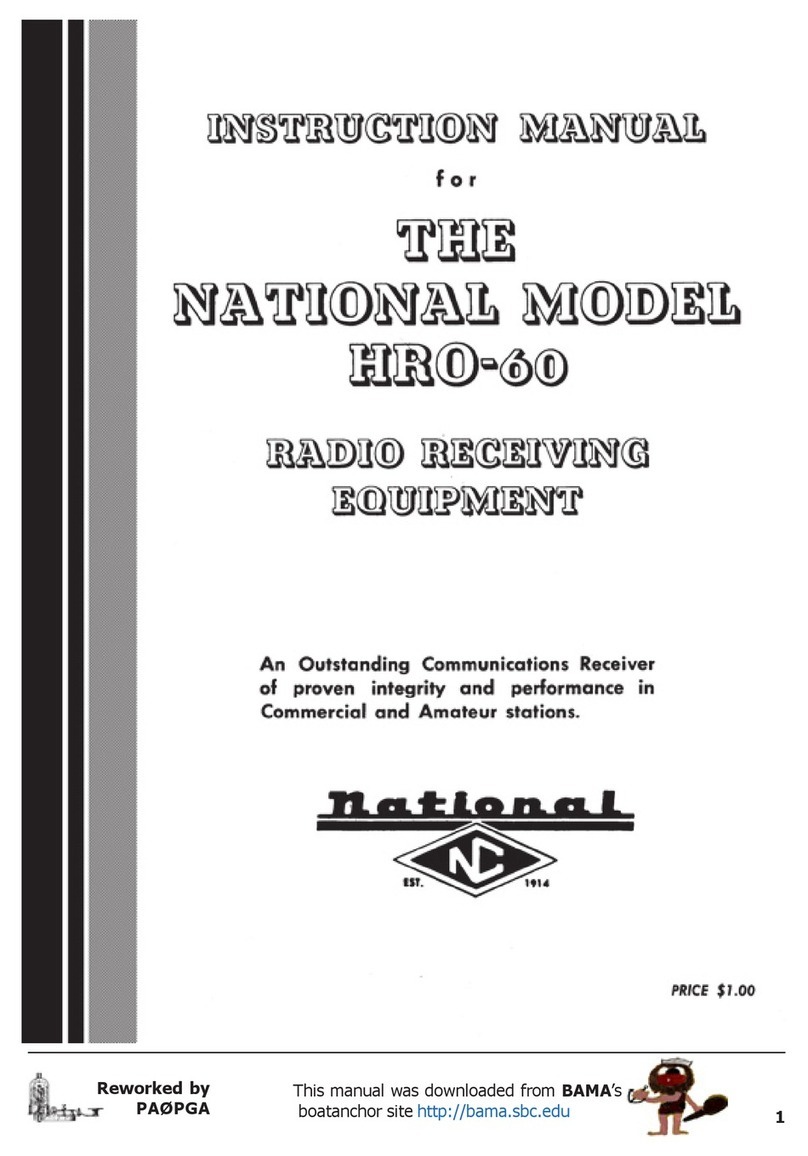 INSTRUCTION MANUAL

for

THE
NATIONAL MODEL
HRO-60

RADIO RECEIVING
EQUIPMENT

An Outstanding Communications Receiver of proven integrity and performance in Commercial and Amateur stations.

National

NC

EST. 1914

PRICE $1.00

Reworked by
PAØPGA

This manual was downloaded from BAMA's boatanchor site http://bama.sbc.edu

1